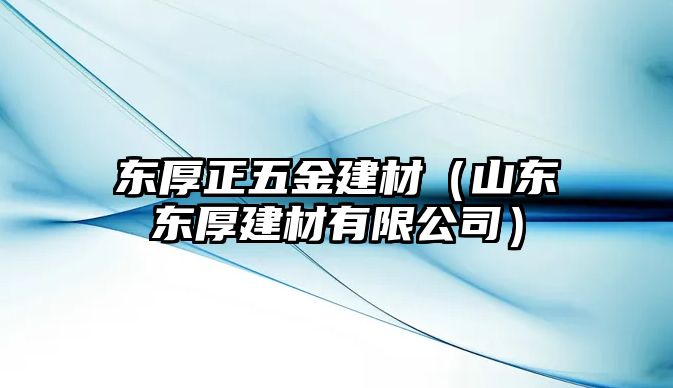 东厚正五金建材（山东东厚建材有限公司）